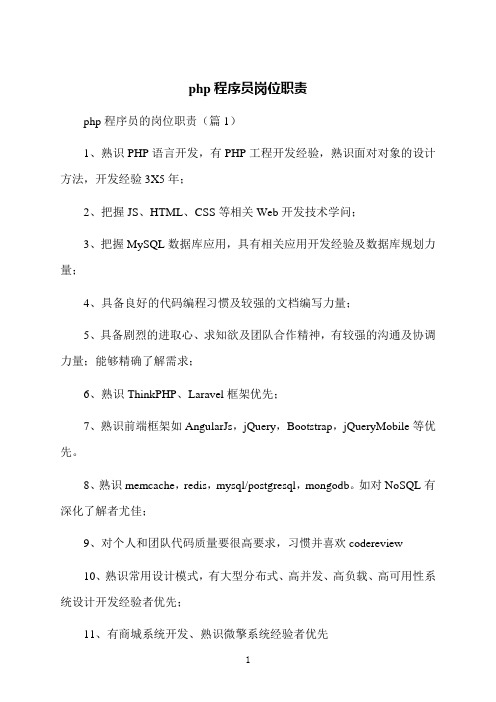 php 程序员岗位职责

php 程序员的岗位职责（篇 1）

1、熟识 PHP 语言开发，有 PHP 工程开发经验，熟识面对对象的设计方法，开发经验 3X5 年；

2、把握 JS、HTML、CSS 等相关 Web 开发技术学问；

3、把握 MySQL 数据库应用，具有相关应用开发经验及数据库规划力量；

4、具备良好的代码编程习惯及较强的文档编写力量；

5、具备剧烈的进取心、求知欲及团队合作精神，有较强的沟通及协调力量；能够精确了解需求；

6、熟识 ThinkPHP、Laravel 框架优先；

7、熟识前端框架如 AngularJs，jQuery，Bootstrap，jQueryMobile 等优先。

8、熟识 memcache，redis，mysql/postgresql，mongodb。如对 NoSQL 有深化了解者尤佳；

9、对个人和团队代码质量要很高要求，习惯并喜欢 codereview

10、熟识常用设计模式，有大型分布式、高并发、高负载、高可用性系统设计开发经验者优先；

11、有商城系统开发、熟识微擎系统经验者优先

1